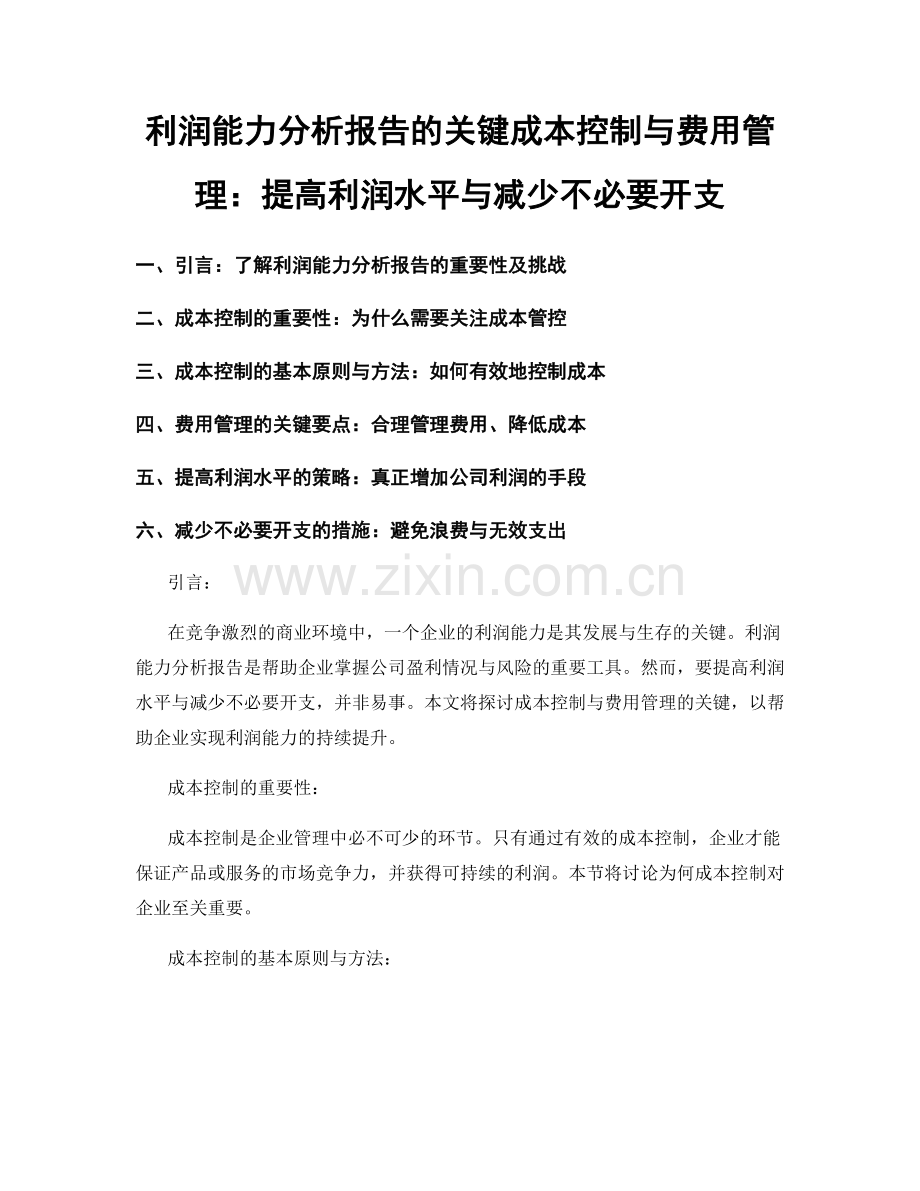 利润能力分析报告的关键成本控制与费用管理：提高利润水平与减少不必要开支

一、引言：了解利润能力分析报告的重要性及挑战

二、成本控制的重要性：为什么需要关注成本管控

三、成本控制的基本原则与方法：如何有效地控制成本

四、费用管理的关键要点：合理管理费用、降低成本

五、提高利润水平的策略：真正增加公司利润的手段

六、减少不必要开支的措施：避免浪费与无效支出

引言：

www.zixin.com.cn

在竞争激烈的商业环境中，一个企业的利润能力是其发展与生存的关键。利润能力分析报告是帮助企业掌握公司盈利情况与风险的重要工具。然而，要提高利润水平与减少不必要开支，并非易事。本文将探讨成本控制与费用管理的关键，以帮助企业实现利润能力的持续提升。

成本控制的重要性：

成本控制是企业管理中必不可少的环节。只有通过有效的成本控制，企业才能保证产品或服务的市场竞争力，并获得可持续的利润。本节将讨论为何成本控制对企业至关重要。

成本控制的基本原则与方法：